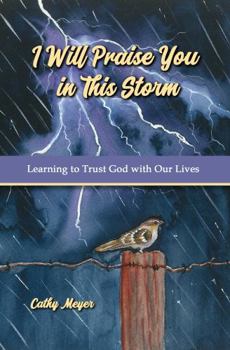 I Will Praise You in This Storm

Learning to Trust God with Our Lives

Cathy Meyer